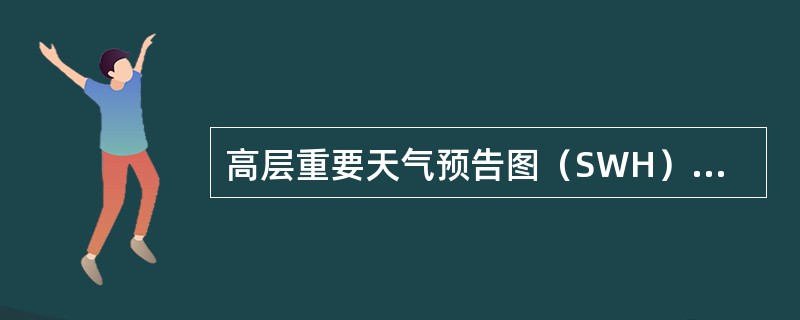 高层重要天气预告图（SWH）...